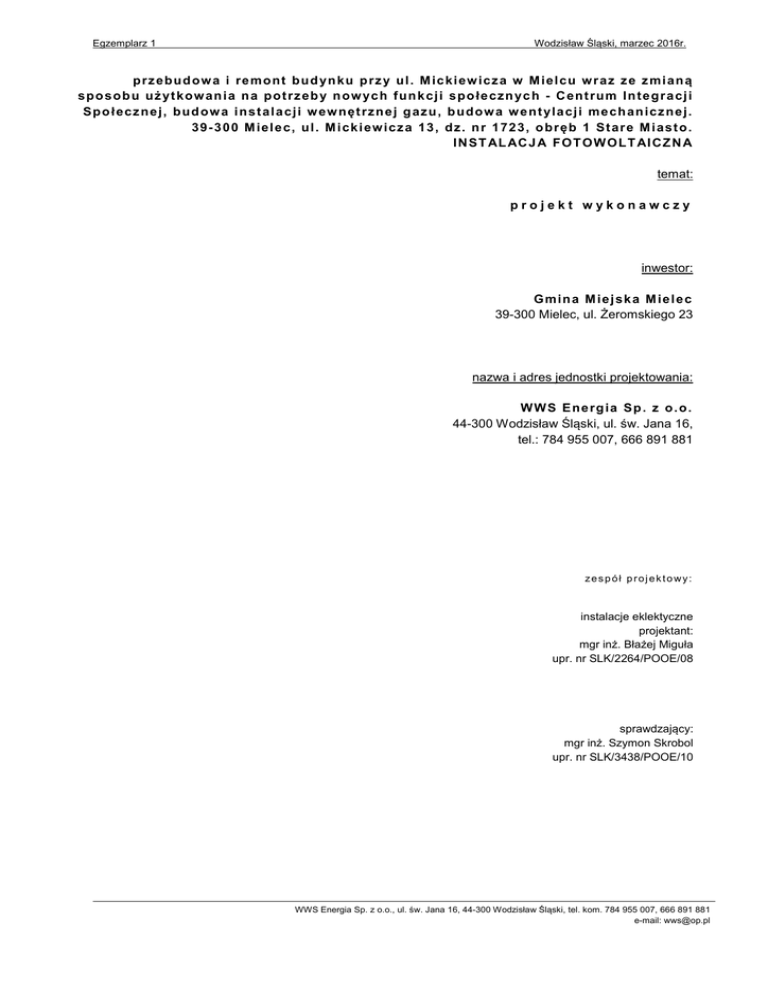 Egzemplarz 1
Wodzisław Śląski, marzec 2016r.

przebudowa i remont budynku przy ul. Mickiewicza w Mielcu wraz ze zmianą sposobu użytkowania na potrzeby nowych funkcji społecznych - Centrum Integracji Społecznej, budowa instalacji wewnętrznej gazu, budowa wentylacji mechanicznej. 39-300 Mielec, ul. Mickiewicza 13, dz. nr 1723, obręb 1 Stare Miasto.
INSTALACJA FOTOWOLTAICZNA

temat:

projekt wykonawczy

inwestor:

Gmina Miejska Mielec
39-300 Mielec, ul. Żeromskiego 23

nazwa i adres jednostki projektowania:

WWS Energia Sp. z o.o.
44-300 Wodzisław Śląski, ul. św. Jana 16,
tel.: 784 955 007, 666 891 881

zespół projektowy:

instalacje eklektyczne
projektant:
mgr inż. Błażej Miguła
upr. nr SLK/2264/POOE/08

sprawdzający:
mgr inż. Szymon Skrobol
upr. nr SLK/3438/POOE/10

WWS Energia Sp. z o.o., ul. św. Jana 16, 44-300 Wodzisław Śląski, tel. kom. 784 955 007, 666 891 881
e-mail: wws@op.pl